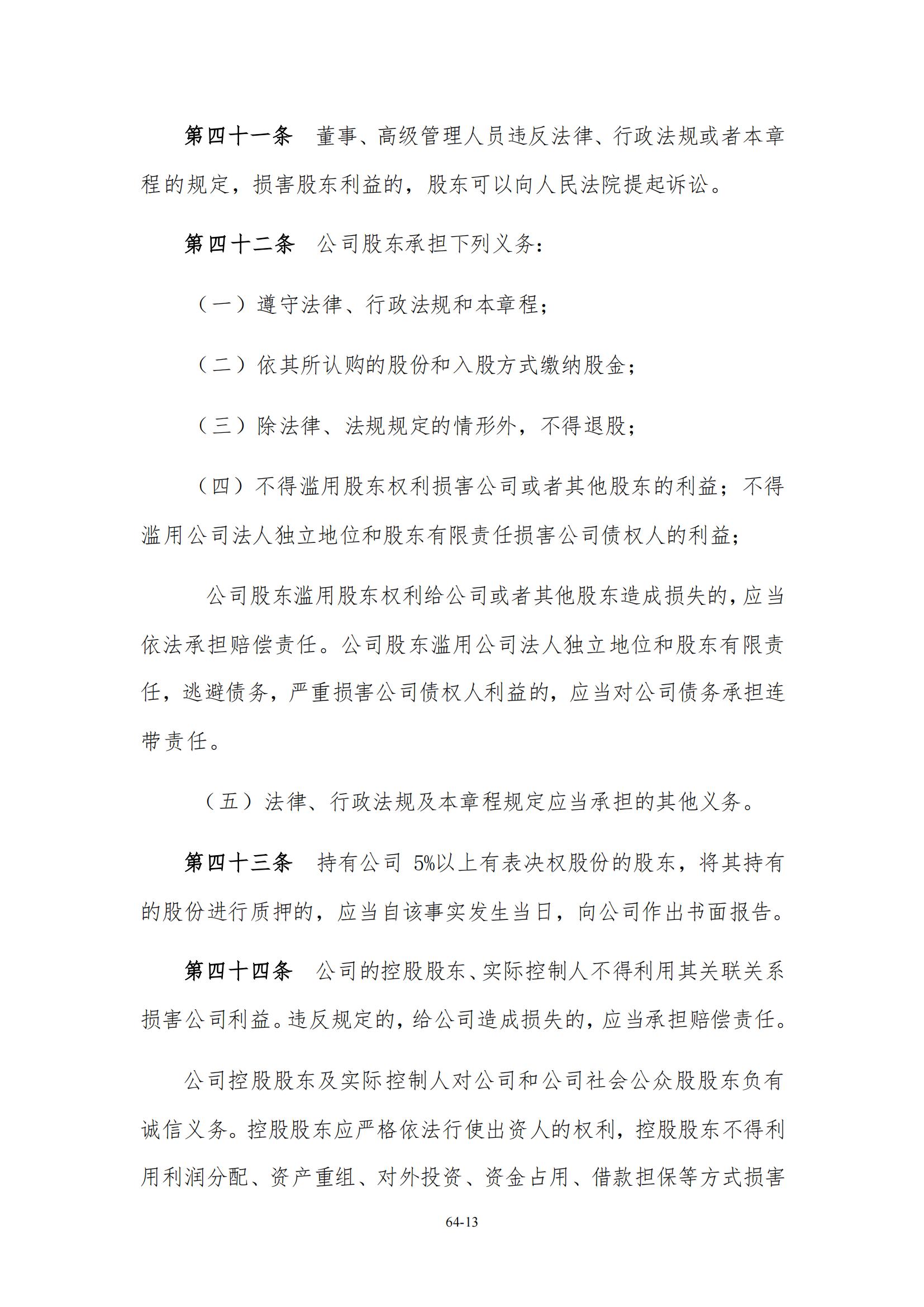 第四十一条　董事、高级管理人员违反法律、行政法规或者本章程的规定，损害股东利益的，股东可以向人民法院提起诉讼。

第四十二条　公司股东承担下列义务：

（一）遵守法律、行政法规和本章程；

（二）依其所认购的股份和入股方式缴纳股金；

（三）除法律、法规规定的情形外，不得退股；

（四）不得滥用股东权利损害公司或者其他股东的利益；不得滥用公司法人独立地位和股东有限责任损害公司债权人的利益；

公司股东滥用股东权利给公司或者其他股东造成损失的，应当依法承担赔偿责任。公司股东滥用公司法人独立地位和股东有限责任，逃避债务，严重损害公司债权人利益的，应当对公司债务承担连带责任。

（五）法律、行政法规及本章程规定应当承担的其他义务。

第四十三条　持有公司 5%以上有表决权股份的股东，将其持有的股份进行质押的，应当自该事实发生当日，向公司作出书面报告。

第四十四条　公司的控股股东、实际控制人不得利用其关联关系损害公司利益。违反规定的，给公司造成损失的，应当承担赔偿责任。

公司控股股东及实际控制人对公司和公司社会公众股股东负有诚信义务。控股股东应严格依法行使出资人的权利，控股股东不得利用利润分配、资产重组、对外投资、资金占用、借款担保等方式损害

64-13